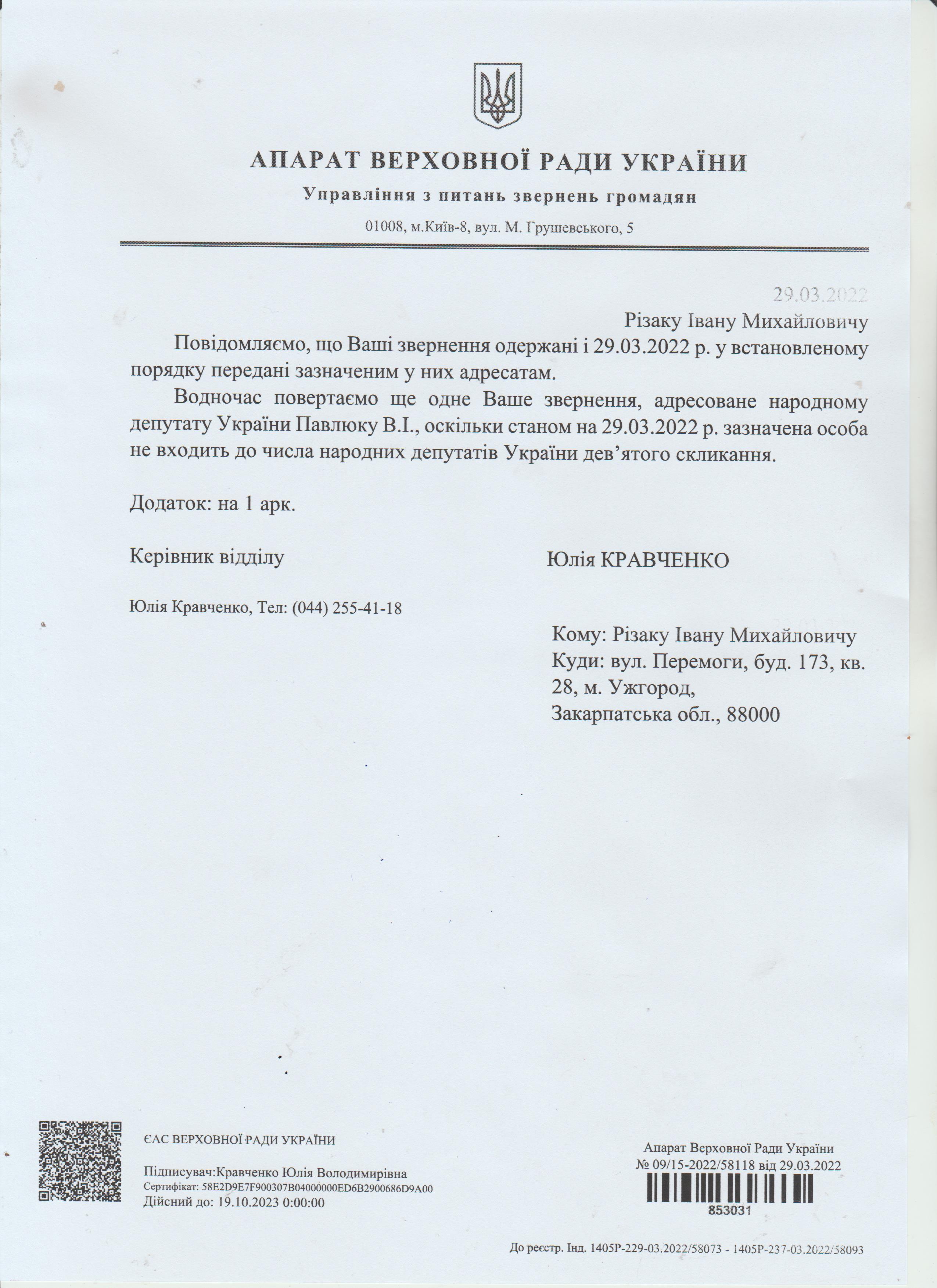 АПАРАТ ВЕРХОВНОЇ РАДИ УКРАЇНИ

Управління з питань звернень громадян

01008, м.Київ-8, вул. М. Грушевського, 5

29.03.2022

Різаку Івану Михайловичу

Повідомляємо, що Ваші звернення одержані і 29.03.2022 р. у встановленому порядку передані зазначеним у них адресатам.

Водночас повертаємо ще одне Ваше звернення, адресоване народному депутату України Павлюку В.І., оскільки станом на 29.03.2022 р. зазначена особа не входить до числа народних депутатів України дев'ятого скликання.

Додаток: на 1 арк.

Керівник відділу

Юлія КРАВЧЕНКО

Юлія Кравченко, Тел: (044) 255-41-18

Кому: Різаку Івану Михайловичу
Куди: вул. Перемоги, буд. 173, кв. 28, м. Ужгород, Закарпатська обл., 88000

ЄАС ВЕРХОВНОЇ РАДИ УКРАЇНИ

Підписувач:Кравченко Юлія Володимирівна
Сертифікат: 58E2D9E7F900307B04000000ED6B2900686D9A00
Дійсний до: 19.10.2023 0:00:00

Апарат Верховної Ради України
№ 09/15-2022/58118 від 29.03.2022

853031

До реєстр. Інд. 1405Р-229-03.2022/58073 - 1405Р-237-03.2022/58093